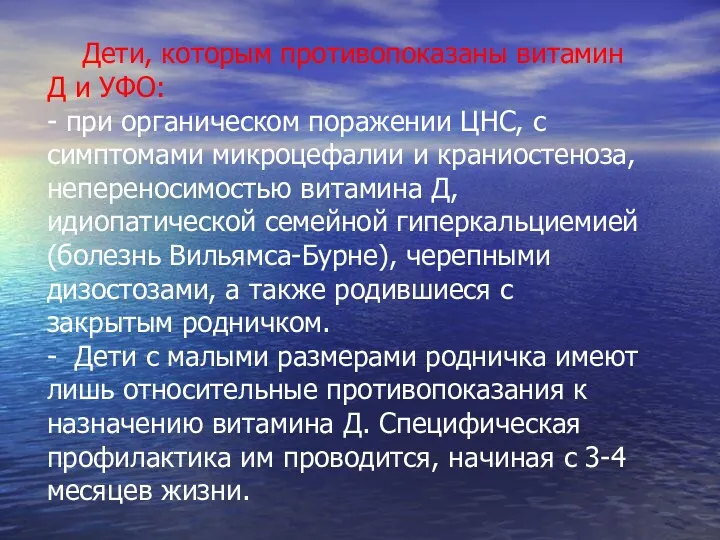 Дети, которым противопоказаны витамин Д и УФО:
- при органическом поражении ЦНС, с симптомами микроцефалии и краниостеноза, непереносимостью витамина Д, идиопатической семейной гиперкальциемией (болезнь Вильямса-Бурне), черепными дизостозами, а также родившиеся с закрытым родничком.
- Дети с малыми размерами родничка имеют лишь относительные противопоказания к назначению витамина Д. Специфическая профилактика им проводится, начиная с 3-4 месяцев жизни.